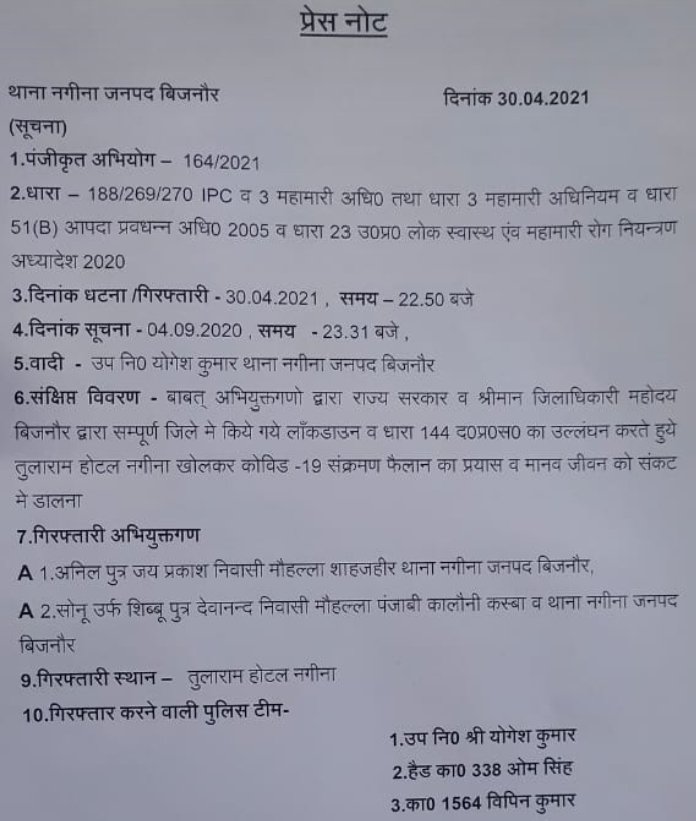 प्रेस नोट

थाना नगीना जनपद बिजनौर
दिनांक 30.04.2021

(सूचना)

1.पंजीकृत अभियोग – 164/2021

2.धारा – 188/269/270 IPC व 3 महामारी अधि0 तथा धारा 3 महामारी अधिनियम व धारा 51(B) आपदा प्रवधन्न अधि0 2005 व धारा 23 उ0प्र0 लोक स्वास्थ एंव महामारी रोग नियन्त्रण अध्यादेश 2020

3.दिनांक धटना /गिरफ्तारी - 30.04.2021 , समय – 22.50 बजे

4.दिनांक सूचना - 04.09.2020 , समय - 23.31 बजे ,

5.वादी - उप नि0 योगेश कुमार थाना नगीना जनपद बिजनौर

6.संक्षिप्त विवरण - बाबत् अभियुक्तगणो द्वारा राज्य सरकार व श्रीमान जिलाधिकारी महोदय बिजनौर द्वारा सम्पूर्ण जिले मे किये गये लॉकडाउन व धारा 144 द0प्र0स0 का उल्लंघन करते हुये तुलाराम होटल नगीना खोलकर कोविड -19 संक्रमण फैलान का प्रयास व मानव जीवन को संकट मे डालना

7.गिरफ्तारी अभियुक्तगण

A 1.अनिल पुत्र जय प्रकाश निवासी मौहल्ला शाहजहीर थाना नगीना जनपद बिजनौर,

A 2.सोनू उर्फ शिब्बू पुत्र देवानन्द निवासी मौहल्ला पंजाबी कालौनी कस्बा व थाना नगीना जनपद बिजनौर

9.गिरफ्तारी स्थान – तुलाराम होटल नगीना

10.गिरफ्तार करने वाली पुलिस टीम-

1.उप नि0 श्री योगेश कुमार
2.हैड का0 338 ओम सिंह
3.का0 1564 विपिन कुमार